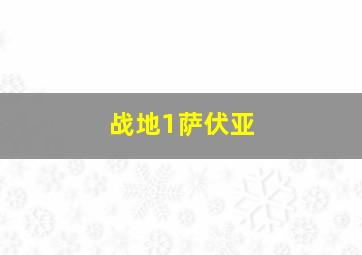 战地1萨伏亚